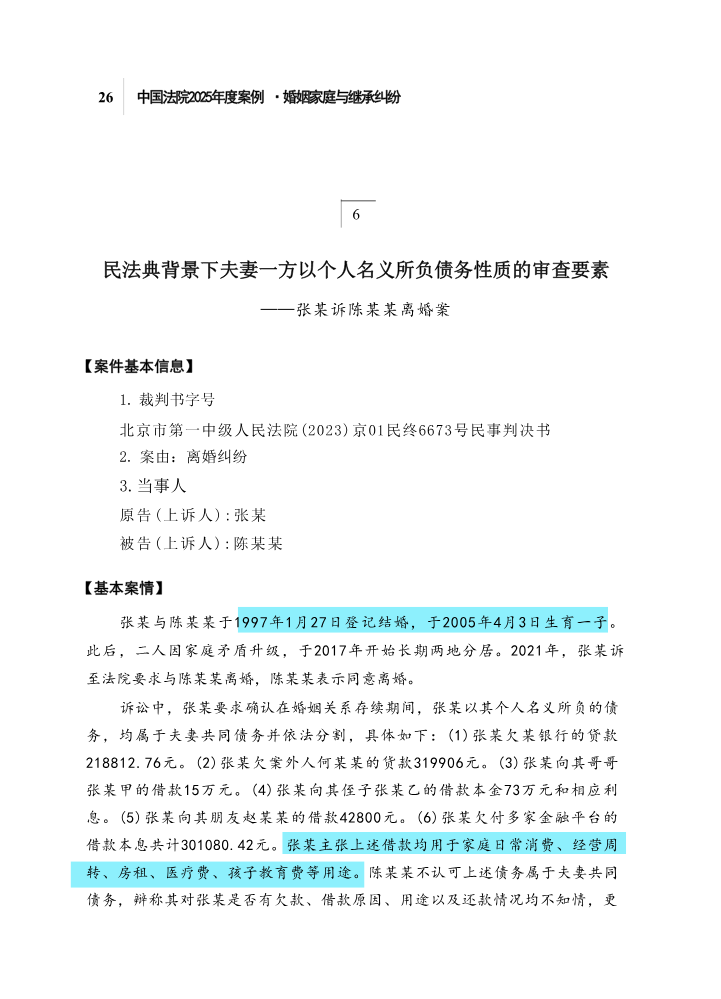 26　中国法院2025年度案例 ·婚姻家庭与继承纠纷

6

民法典背景下夫妻一方以个人名义所负债务性质的审查要素

——张某诉陈某某离婚案

【案件基本信息】

1. 裁判书字号

北京市第一中级人民法院(2023)京01民终6673号民事判决书

2. 案由：离婚纠纷

3. 当事人

原告(上诉人)：张某

被告(上诉人)：陈某某

【基本案情】

张某与陈某某于1997年1月27日登记结婚，于2005年4月3日生育一子。此后，二人因家庭矛盾升级，于2017年开始长期两地分居。2021年，张某诉至法院要求与陈某某离婚，陈某某表示同意离婚。

诉讼中，张某要求确认在婚姻关系存续期间，张某以其个人名义所负的债务，均属于夫妻共同债务并依法分割，具体如下：(1)张某欠某银行的贷款218812.76元。(2)张某欠案外人何某某的贷款319906元。(3)张某向其哥哥张某甲的借款15万元。(4)张某向其侄子张某乙的借款本金73万元和相应利息。(5)张某向其朋友赵某某的借款42800元。(6)张某欠付多家金融平台的借款本息共计301080.42元。张某主张上述借款均用于家庭日常消费、经营周转、房租、医疗费、孩子教育费等用途。陈某某不认可上述债务属于夫妻共同债务，辩称其对张某是否有欠款、借款原因、用途以及还款情况均不知情，更